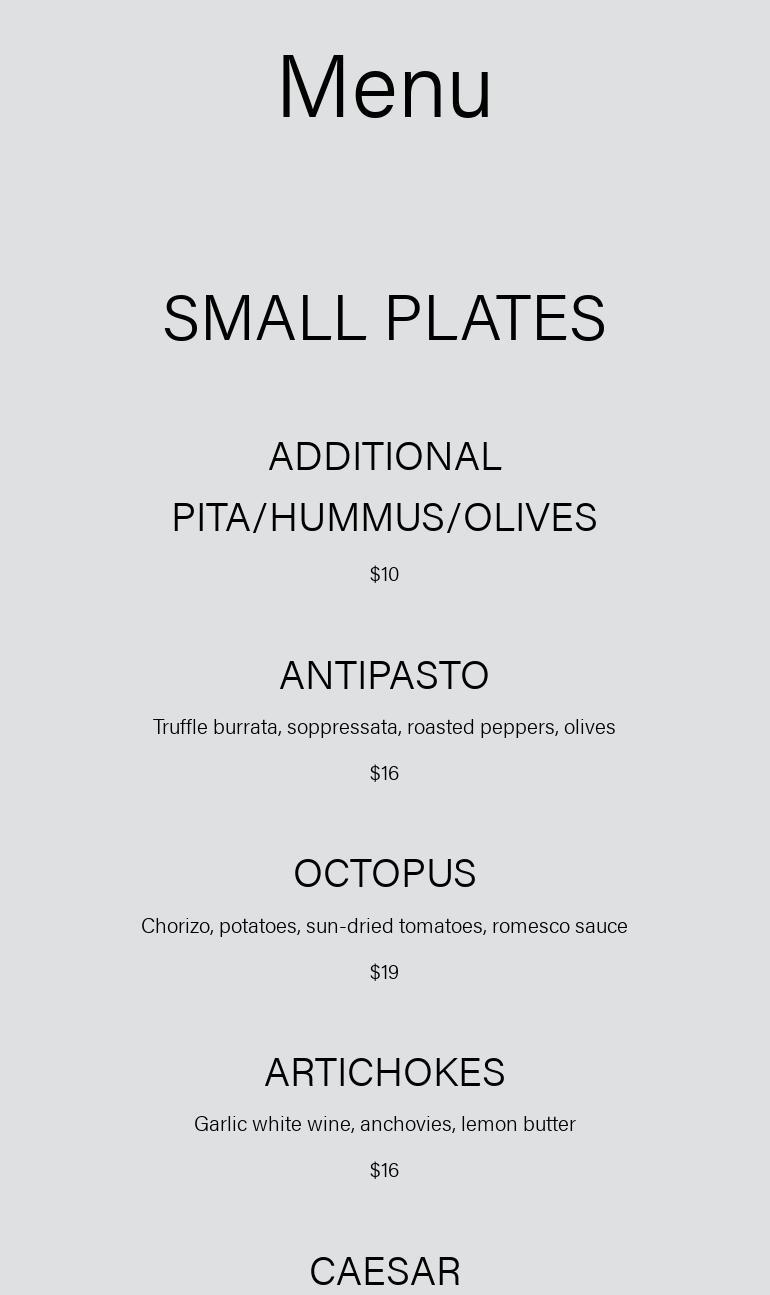 Menu

SMALL PLATES

ADDITIONAL PITA/HUMMUS/OLIVES

$10

ANTIPASTO

Truffle burrata, soppressata, roasted peppers, olives

$16

OCTOPUS

Chorizo, potatoes, sun-dried tomatoes, romesco sauce

$19

ARTICHOKES

Garlic white wine, anchovies, lemon butter

$16

CAESAR